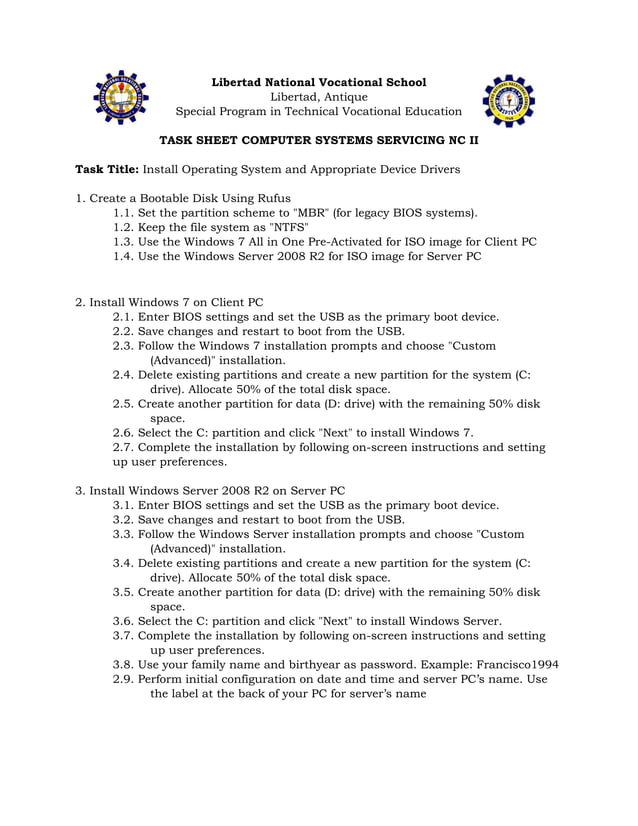 Libertad National Vocational School
Libertad, Antique
Special Program in Technical Vocational Education

TASK SHEET COMPUTER SYSTEMS SERVICING NC II

Task Title: Install Operating System and Appropriate Device Drivers

1. Create a Bootable Disk Using Rufus
1.1. Set the partition scheme to "MBR" (for legacy BIOS systems).
1.2. Keep the file system as "NTFS"
1.3. Use the Windows 7 All in One Pre-Activated for ISO image for Client PC
1.4. Use the Windows Server 2008 R2 for ISO image for Server PC

2. Install Windows 7 on Client PC
2.1. Enter BIOS settings and set the USB as the primary boot device.
2.2. Save changes and restart to boot from the USB.
2.3. Follow the Windows 7 installation prompts and choose "Custom (Advanced)" installation.
2.4. Delete existing partitions and create a new partition for the system (C: drive). Allocate 50% of the total disk space.
2.5. Create another partition for data (D: drive) with the remaining 50% disk space.
2.6. Select the C: partition and click "Next" to install Windows 7.
2.7. Complete the installation by following on-screen instructions and setting up user preferences.

3. Install Windows Server 2008 R2 on Server PC
3.1. Enter BIOS settings and set the USB as the primary boot device.
3.2. Save changes and restart to boot from the USB.
3.3. Follow the Windows Server installation prompts and choose "Custom (Advanced)" installation.
3.4. Delete existing partitions and create a new partition for the system (C: drive). Allocate 50% of the total disk space.
3.5. Create another partition for data (D: drive) with the remaining 50% disk space.
3.6. Select the C: partition and click "Next" to install Windows Server.
3.7. Complete the installation by following on-screen instructions and setting up user preferences.
3.8. Use your family name and birthyear as password. Example: Francisco1994
2.9. Perform initial configuration on date and time and server PC's name. Use the label at the back of your PC for server's name